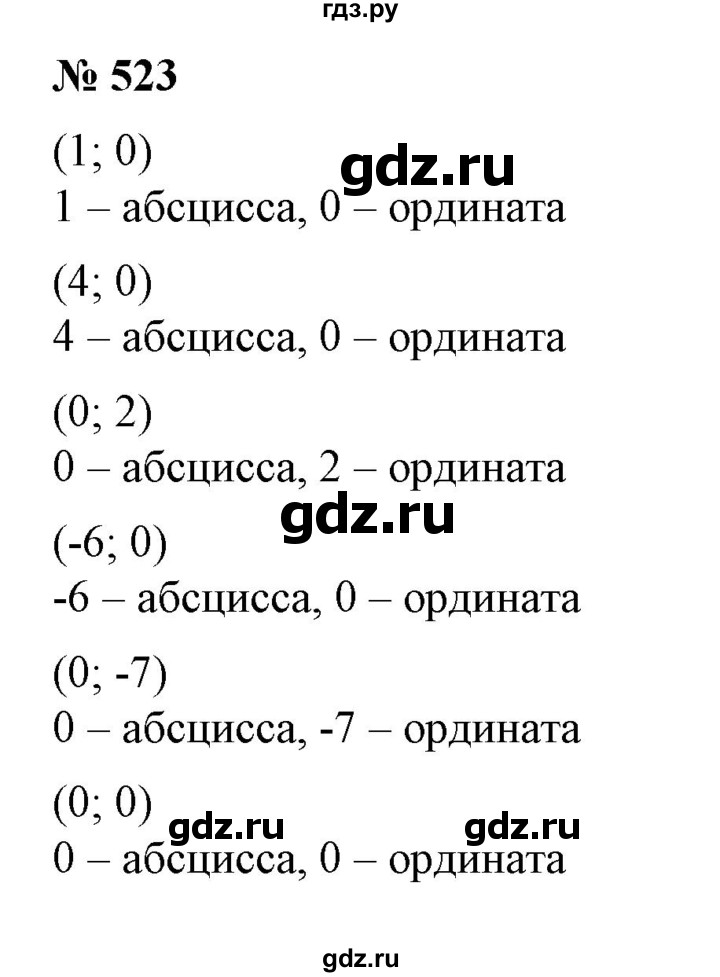 гдз.ру

№ 523

(1; 0)
gdz.ru
1 – абсцисса, 0 – ордината

(4; 0)
4 – абсцисса, 0 – ордината

(0; 2)
0 – абсцисса, 2 – ордината

gdz.ru

(-6; 0)
-6 – абсцисса, 0 – ордината

(0; -7)
0 – абсцисса, -7 – ордината

(0; 0)
gdz.ru gdz.ru
0 – абсцисса, 0 – ордината

gdz.ru